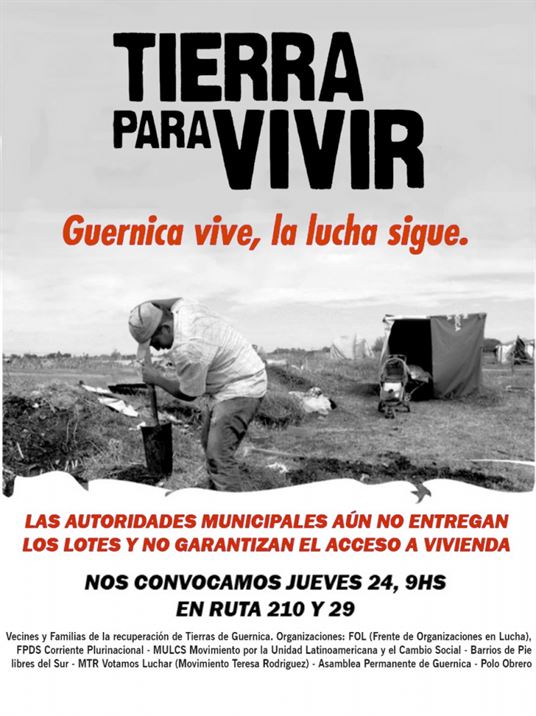 TIERRA PARA VIVIR

Guernica vive, la lucha sigue.

LAS AUTORIDADES MUNICIPALES AÚN NO ENTREGAN LOS LOTES Y NO GARANTIZAN EL ACCESO A VIVIENDA

NOS CONVOCAMOS JUEVES 24, 9HS
EN RUTA 210 Y 29

Vecines y Familias de la recuperación de Tierras de Guernica. Organizaciones: FOL (Frente de Organizaciones en Lucha), FPDS Corriente Plurinacional - MULCS Movimiento por la Unidad Latinoamericana y el Cambio Social - Barrios de Pie libres del Sur - MTR Votamos Luchar (Movimiento Teresa Rodriguez) - Asamblea Permanente de Guernica - Polo Obrero